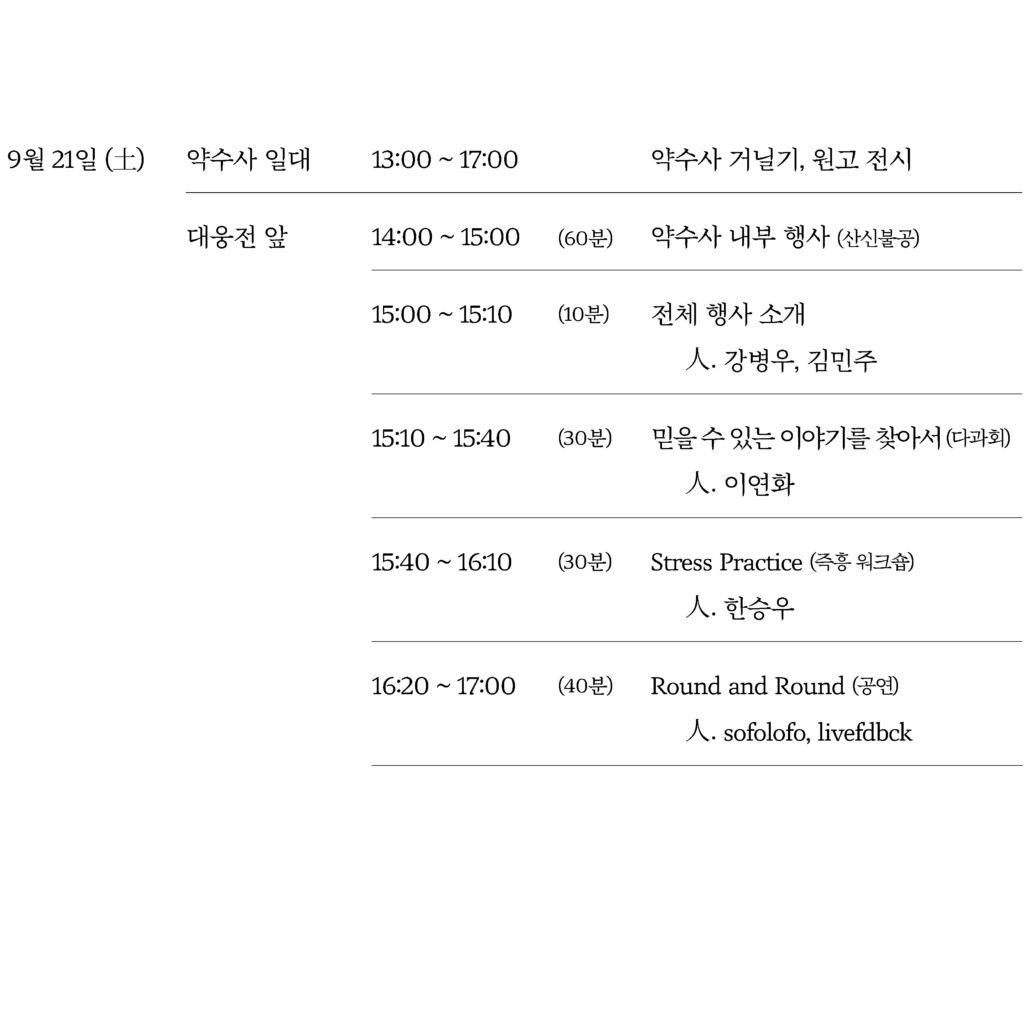 | 9월 21일 (土) | 약수사 일대 | 13:00 ~ 17:00 | | 약수사 거닐기, 원고 전시 |
|---|---|---|---|---|
| | 대웅전 앞 | 14:00 ~ 15:00 | (60분) | 약수사 내부 행사 (산신불공) |
| | | 15:00 ~ 15:10 | (10분) | 전체 행사 소개 人. 강병우, 김민주 |
| | | 15:10 ~ 15:40 | (30분) | 믿을 수 있는 이야기를 찾아서 (다과회) 人. 이연화 |
| | | 15:40 ~ 16:10 | (30분) | Stress Practice (즉흥 워크숍) 人. 한승우 |
| | | 16:20 ~ 17:00 | (40분) | Round and Round (공연) 人. sofolofo, livefdbck |